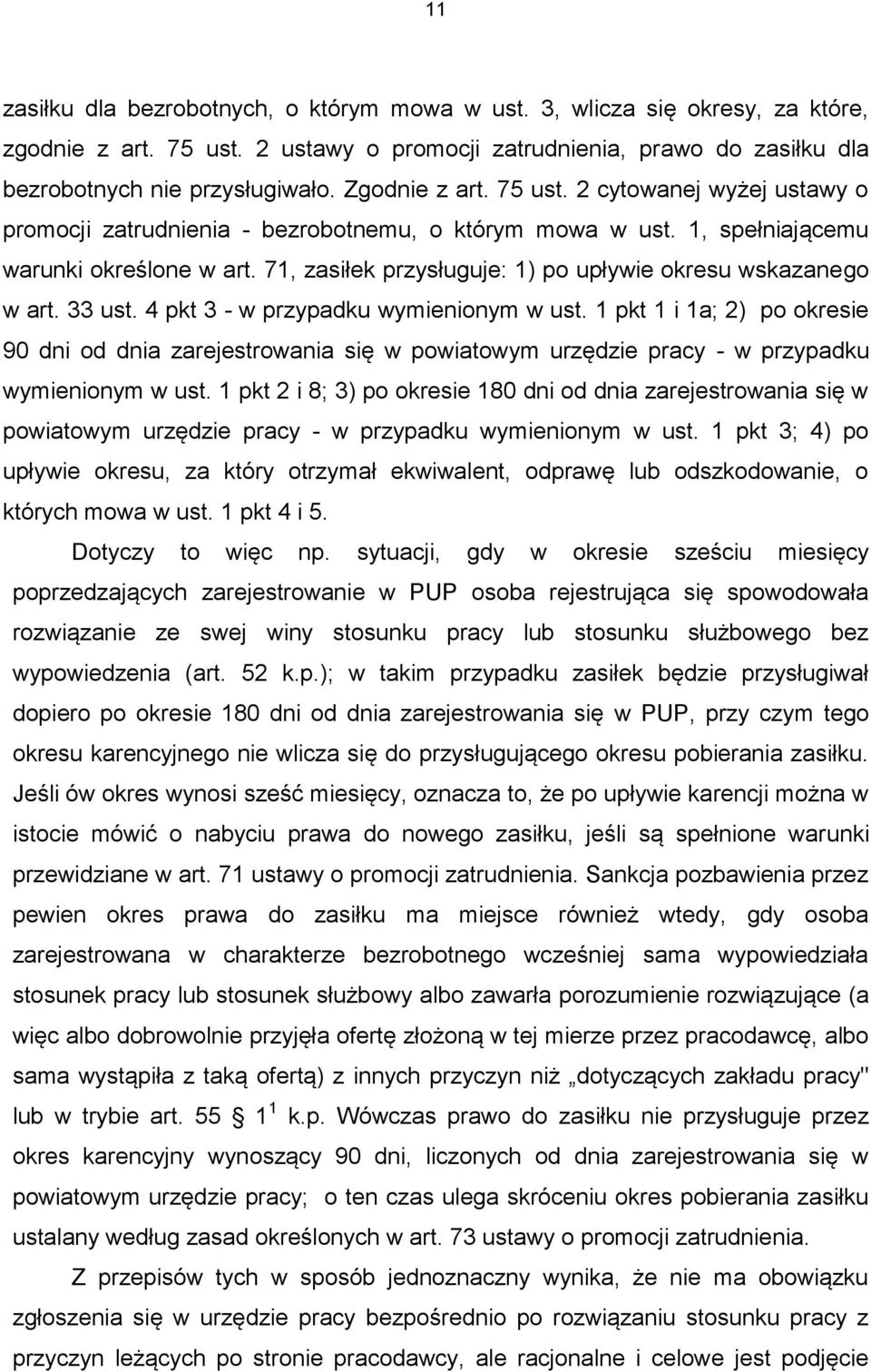 11

zasiłku dla bezrobotnych, o którym mowa w ust. 3, wlicza się okresy, za które, zgodnie z art. 75 ust. 2 ustawy o promocji zatrudnienia, prawo do zasiłku dla bezrobotnych nie przysługiwało. Zgodnie z art. 75 ust. 2 cytowanej wyżej ustawy o promocji zatrudnienia - bezrobotnemu, o którym mowa w ust. 1, spełniającemu warunki określone w art. 71, zasiłek przysługuje: 1) po upływie okresu wskazanego w art. 33 ust. 4 pkt 3 - w przypadku wymienionym w ust. 1 pkt 1 i 1a; 2) po okresie 90 dni od dnia zarejestrowania się w powiatowym urzędzie pracy - w przypadku wymienionym w ust. 1 pkt 2 i 8; 3) po okresie 180 dni od dnia zarejestrowania się w powiatowym urzędzie pracy - w przypadku wymienionym w ust. 1 pkt 3; 4) po upływie okresu, za który otrzymał ekwiwalent, odprawę lub odszkodowanie, o których mowa w ust. 1 pkt 4 i 5.

Dotyczy to więc np. sytuacji, gdy w okresie sześciu miesięcy poprzedzających zarejestrowanie w PUP osoba rejestrująca się spowodowała rozwiązanie ze swej winy stosunku pracy lub stosunku służbowego bez wypowiedzenia (art. 52 k.p.); w takim przypadku zasiłek będzie przysługiwał dopiero po okresie 180 dni od dnia zarejestrowania się w PUP, przy czym tego okresu karencyjnego nie wlicza się do przysługującego okresu pobierania zasiłku. Jeśli ów okres wynosi sześć miesięcy, oznacza to, że po upływie karencji można w istocie mówić o nabyciu prawa do nowego zasiłku, jeśli są spełnione warunki przewidziane w art. 71 ustawy o promocji zatrudnienia. Sankcja pozbawienia przez pewien okres prawa do zasiłku ma miejsce również wtedy, gdy osoba zarejestrowana w charakterze bezrobotnego wcześniej sama wypowiedziała stosunek pracy lub stosunek służbowy albo zawarła porozumienie rozwiązujące (a więc albo dobrowolnie przyjęła ofertę złożoną w tej mierze przez pracodawcę, albo sama wystąpiła z taką ofertą) z innych przyczyn niż „dotyczących zakładu pracy" lub w trybie art. 55 § $1^1$ k.p. Wówczas prawo do zasiłku nie przysługuje przez okres karencyjny wynoszący 90 dni, liczonych od dnia zarejestrowania się w powiatowym urzędzie pracy; o ten czas ulega skróceniu okres pobierania zasiłku ustalany według zasad określonych w art. 73 ustawy o promocji zatrudnienia.

Z przepisów tych w sposób jednoznaczny wynika, że nie ma obowiązku zgłoszenia się w urzędzie pracy bezpośrednio po rozwiązaniu stosunku pracy z przyczyn leżących po stronie pracodawcy, ale racjonalne i celowe jest podjęcie